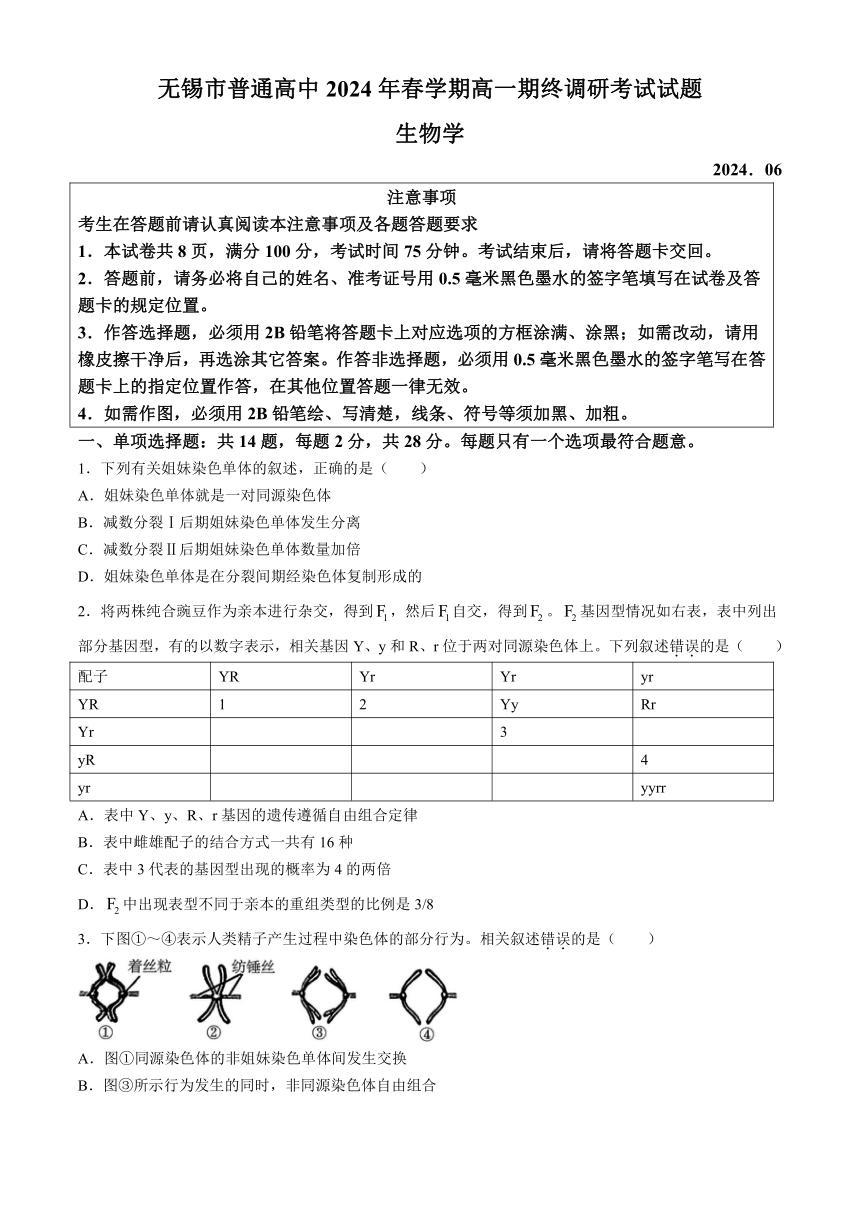 无锡市普通高中 2024 年春学期高一期终调研考试试题

生物学

2024．06

注意事项

考生在答题前请认真阅读本注意事项及各题答题要求

1．本试卷共 8 页，满分 100 分，考试时间 75 分钟。考试结束后，请将答题卡交回。

2．答题前，请务必将自己的姓名、准考证号用 0.5 毫米黑色墨水的签字笔填写在试卷及答题卡的规定位置。

3．作答选择题，必须用 2B 铅笔将答题卡上对应选项的方框涂满、涂黑；如需改动，请用橡皮擦干净后，再选涂其它答案。作答非选择题，必须用 0.5 毫米黑色墨水的签字笔写在答题卡上的指定位置作答，在其他位置答题一律无效。

4．如需作图，必须用 2B 铅笔绘、写清楚，线条、符号等须加黑、加粗。

一、单项选择题：共 14 题，每题 2 分，共 28 分。每题只有一个选项最符合题意。

1．下列有关姐妹染色单体的叙述，正确的是（　　）

A．姐妹染色单体就是一对同源染色体

B．减数分裂Ⅰ后期姐妹染色单体发生分离

C．减数分裂Ⅱ后期姐妹染色单体数量加倍

D．姐妹染色单体是在分裂间期经染色体复制形成的

2．将两株纯合豌豆作为亲本进行杂交，得到 $F_1$，然后 $F_1$ 自交，得到 $F_2$。$F_2$ 基因型情况如右表，表中列出部分基因型，有的以数字表示，相关基因 Y、y 和 R、r 位于两对同源染色体上。下列叙述错误的是（　　）

| 配子 | YR | Yr | Yr | yr |
|---|---|---|---|---|
| YR | 1 | 2 | Yy | Rr |
| Yr | | | 3 | |
| yR | | | | 4 |
| yr | | | | yyrr |

A．表中 Y、y、R、r 基因的遗传遵循自由组合定律

B．表中雌雄配子的结合方式一共有 16 种

C．表中 3 代表的基因型出现的概率为 4 的两倍

D．$F_2$ 中出现表型不同于亲本的重组类型的比例是 3/8

3．下图①～④表示人类精子产生过程中染色体的部分行为。相关叙述错误的是（　　）

着丝粒　纺锤丝

①　②　③　④

A．图①同源染色体的非姐妹染色单体间发生交换

B．图③所示行为发生的同时，非同源染色体自由组合